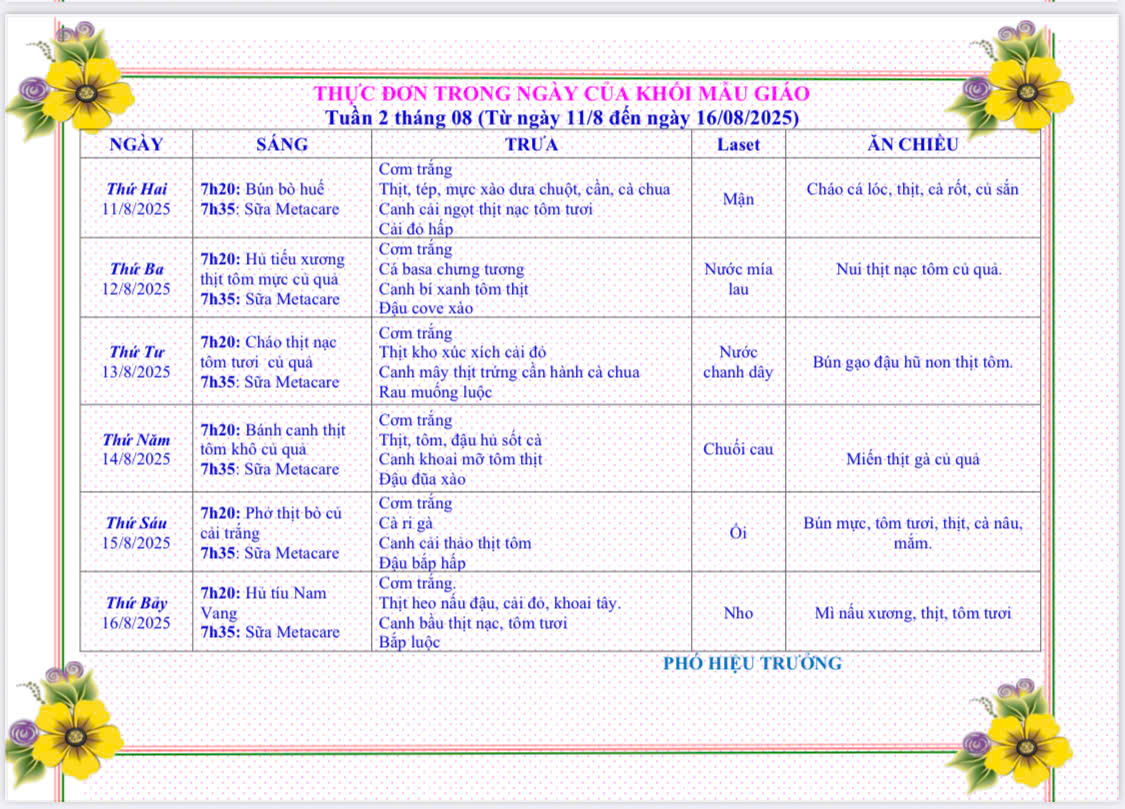 THỰC ĐƠN TRONG NGÀY CỦA KHỐI MẪU GIÁO
Tuần 2 tháng 08 (Từ ngày 11/8 đến ngày 16/08/2025)

| NGÀY | SÁNG | TRƯA | Laset | ĂN CHIỀU |
|---|---|---|---|---|
| Thứ Hai 11/8/2025 | 7h20: Bún bò huế 7h35: Sữa Metacare | Cơm trắng Thịt, tép, mực xào dưa chuột, cần, cà chua Canh cải ngọt thịt nạc tôm tươi Cải đỏ hấp | Mận | Cháo cá lóc, thịt, cà rốt, củ sắn |
| Thứ Ba 12/8/2025 | 7h20: Hủ tiếu xương thịt tôm mực củ quả 7h35: Sữa Metacare | Cơm trắng Cá basa chưng tương Canh bí xanh tôm thịt Đậu cove xào | Nước mía lau | Nui thịt nạc tôm củ quả. |
| Thứ Tư 13/8/2025 | 7h20: Cháo thịt nạc tôm tươi củ quả 7h35: Sữa Metacare | Cơm trắng Thịt kho xúc xích cải đỏ Canh mây thịt trứng cần hành cà chua Rau muống luộc | Nước chanh dây | Bún gạo đậu hũ non thịt tôm. |
| Thứ Năm 14/8/2025 | 7h20: Bánh canh thịt tôm khô củ quả 7h35: Sữa Metacare | Cơm trắng Thịt, tôm, đậu hủ sốt cà Canh khoai mỡ tôm thịt Đậu đũa xào | Chuối cau | Miến thịt gà củ quả |
| Thứ Sáu 15/8/2025 | 7h20: Phở thịt bò củ cải trắng 7h35: Sữa Metacare | Cơm trắng Cà ri gà Canh cải thảo thịt tôm Đậu bắp hấp | Ổi | Bún mực, tôm tươi, thịt, cà nâu, mắm. |
| Thứ Bảy 16/8/2025 | 7h20: Hủ tíu Nam Vang 7h35: Sữa Metacare | Cơm trắng. Thịt heo nấu đậu, cải đỏ, khoai tây. Canh bầu thịt nạc, tôm tươi Bắp luộc | Nho | Mì nấu xương, thịt, tôm tươi |

PHÓ HIỆU TRƯỞNG